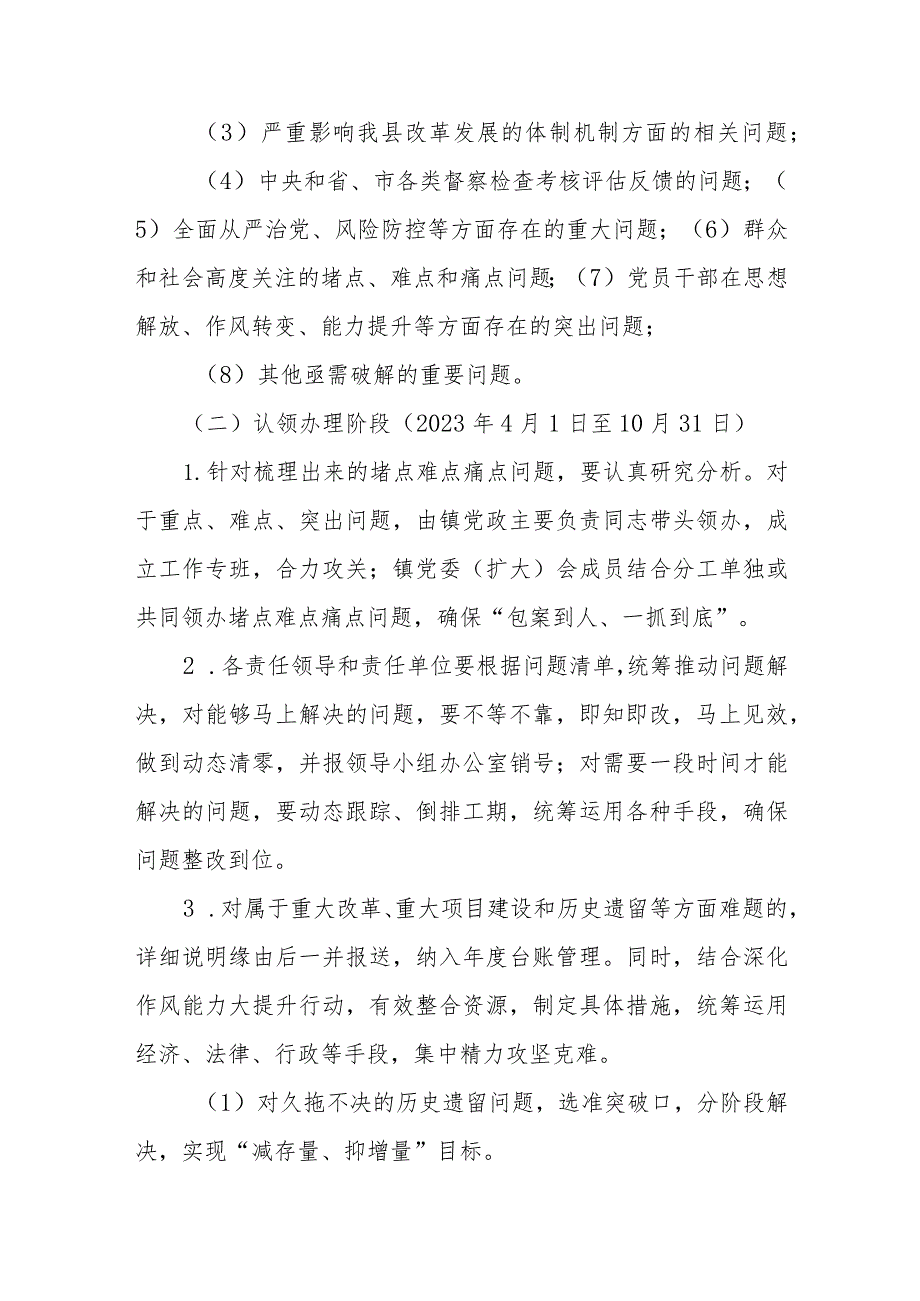 （3）严重影响我县改革发展的体制机制方面的相关问题；

（4）中央和省、市各类督察检查考核评估反馈的问题；（5）全面从严治党、风险防控等方面存在的重大问题；（6）群众和社会高度关注的堵点、难点和痛点问题；（7）党员干部在思想解放、作风转变、能力提升等方面存在的突出问题；

（8）其他亟需破解的重要问题。

（二）认领办理阶段（2023年4月1日至10月31日）

1.针对梳理出来的堵点难点痛点问题，要认真研究分析。对于重点、难点、突出问题，由镇党政主要负责同志带头领办，成立工作专班，合力攻关；镇党委（扩大）会成员结合分工单独或共同领办堵点难点痛点问题，确保“包案到人、一抓到底”。

2．各责任领导和责任单位要根据问题清单，统筹推动问题解决，对能够马上解决的问题，要不等不靠，即知即改，马上见效，做到动态清零，并报领导小组办公室销号；对需要一段时间才能解决的问题，要动态跟踪、倒排工期，统筹运用各种手段，确保问题整改到位。

3．对属于重大改革、重大项目建设和历史遗留等方面难题的，详细说明缘由后一并报送，纳入年度台账管理。同时，结合深化作风能力大提升行动，有效整合资源，制定具体措施，统筹运用经济、法律、行政等手段，集中精力攻坚克难。

（1）对久拖不决的历史遗留问题，选准突破口，分阶段解决，实现“减存量、抑增量”目标。